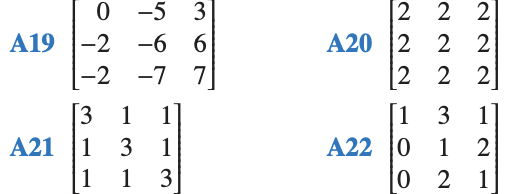 A19 $\begin{bmatrix} 0 & -5 & 3 \\ -2 & -6 & 6 \\ -2 & -7 & 7 \end{bmatrix}$

A20 $\begin{bmatrix} 2 & 2 & 2 \\ 2 & 2 & 2 \\ 2 & 2 & 2 \end{bmatrix}$

A21 $\begin{bmatrix} 3 & 1 & 1 \\ 1 & 3 & 1 \\ 1 & 1 & 3 \end{bmatrix}$

A22 $\begin{bmatrix} 1 & 3 & 1 \\ 0 & 1 & 2 \\ 0 & 2 & 1 \end{bmatrix}$